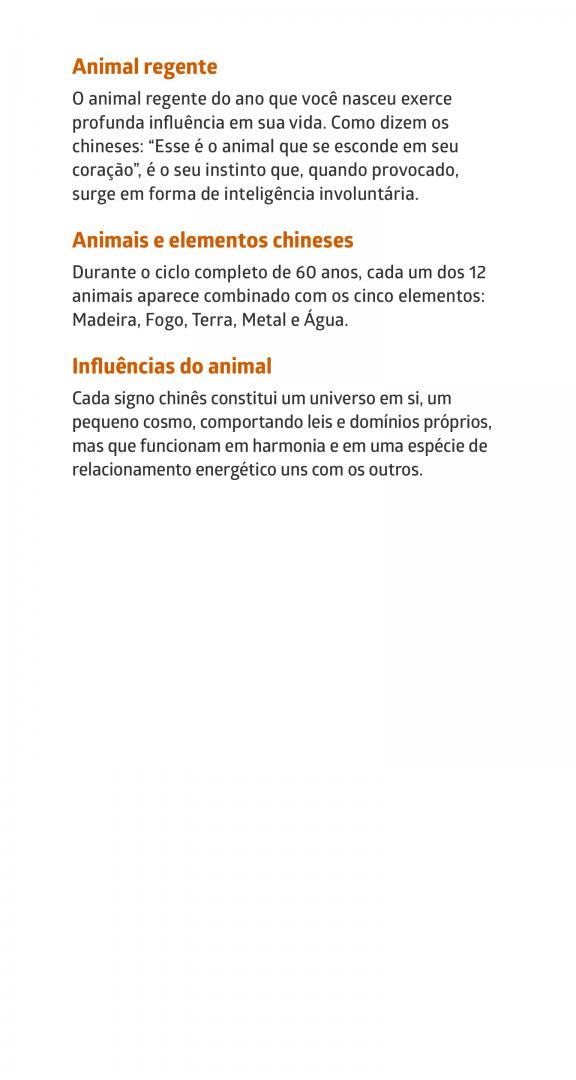 Animal regente

O animal regente do ano que você nasceu exerce profunda influência em sua vida. Como dizem os chineses: “Esse é o animal que se esconde em seu coração”, é o seu instinto que, quando provocado, surge em forma de inteligência involuntária.

Animais e elementos chineses

Durante o ciclo completo de 60 anos, cada um dos 12 animais aparece combinado com os cinco elementos: Madeira, Fogo, Terra, Metal e Água.

Influências do animal

Cada signo chinês constitui um universo em si, um pequeno cosmo, comportando leis e domínios próprios, mas que funcionam em harmonia e em uma espécie de relacionamento energético uns com os outros.